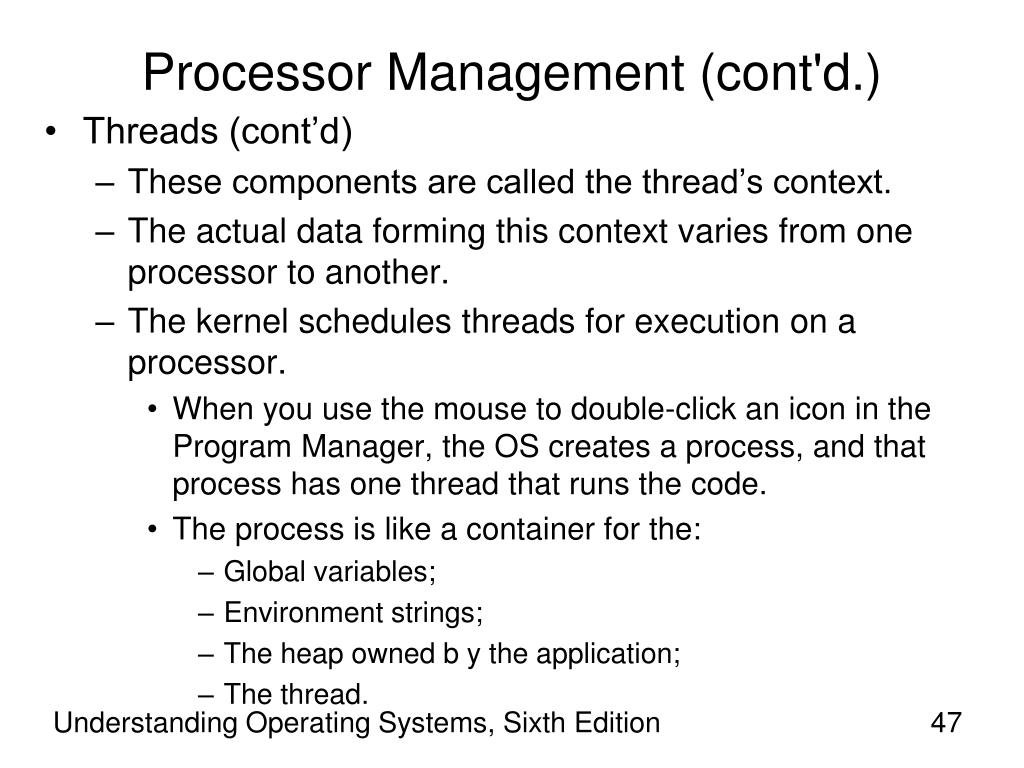 Processor Management (cont'd.)

• Threads (cont’d)
– These components are called the thread’s context.
– The actual data forming this context varies from one processor to another.
– The kernel schedules threads for execution on a processor.
• When you use the mouse to double-click an icon in the Program Manager, the OS creates a process, and that process has one thread that runs the code.
• The process is like a container for the:
– Global variables;
– Environment strings;
– The heap owned b y the application;
– The thread.

Understanding Operating Systems, Sixth Edition

47